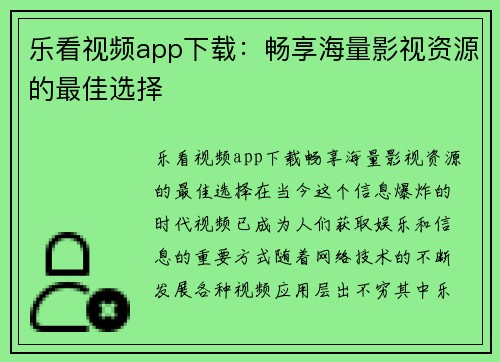 乐看视频app下载：畅享海量影视资源的最佳选择

乐看视频app下载畅享海量影视资源的最佳选择在当今这个信息爆炸的时代视频已成为人们获取娱乐和信息的重要方式随着网络技术的不断发展各种视频应用层出不穷其中乐